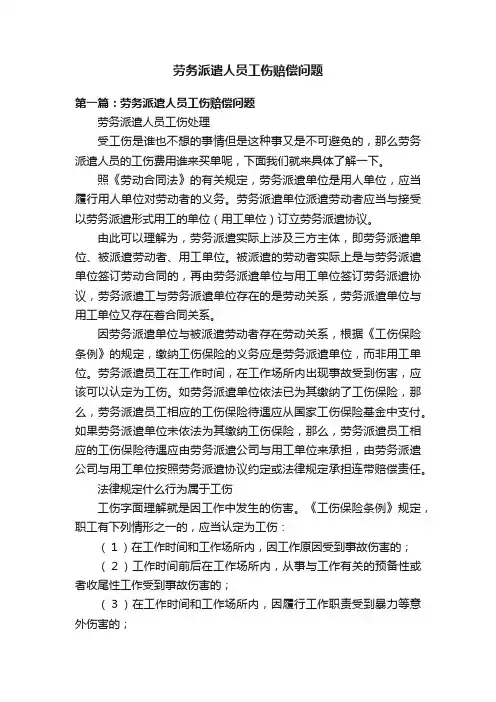 劳务派遣人员工伤赔偿问题

第一篇：劳务派遣人员工伤赔偿问题

劳务派遣人员工伤处理

受工伤是谁也不想的事情但是这种事又是不可避免的，那么劳务派遣人员的工伤费用谁来买单呢，下面我们就来具体了解一下。

照《劳动合同法》的有关规定，劳务派遣单位是用人单位，应当履行用人单位对劳动者的义务。劳务派遣单位派遣劳动者应当与接受以劳务派遣形式用工的单位（用工单位）订立劳务派遣协议。

由此可以理解为，劳务派遣实际上涉及三方主体，即劳务派遣单位、被派遣劳动者、用工单位。被派遣的劳动者实际上是与劳务派遣单位签订劳动合同的，再由劳务派遣单位与用工单位签订劳务派遣协议，劳务派遣工与劳务派遣单位存在的是劳动关系，劳务派遣单位与用工单位又存在着合同关系。

因劳务派遣单位与被派遣劳动者存在劳动关系，根据《工伤保险条例》的规定，缴纳工伤保险的义务应是劳务派遣单位，而非用工单位。劳务派遣员工在工作时间，在工作场所内出现事故受到伤害，应该可以认定为工伤。如劳务派遣单位依法已为其缴纳了工伤保险，那么，劳务派遣员工相应的工伤保险待遇应从国家工伤保险基金中支付。如果劳务派遣单位未依法为其缴纳工伤保险，那么，劳务派遣员工相应的工伤保险待遇应由劳务派遣公司与用工单位来承担，由劳务派遣公司与用工单位按照劳务派遣协议约定或法律规定承担连带赔偿责任。

法律规定什么行为属于工伤

工伤字面理解就是因工作中发生的伤害。《工伤保险条例》规定，职工有下列情形之一的，应当认定为工伤：

（1）在工作时间和工作场所内，因工作原因受到事故伤害的；

（2）工作时间前后在工作场所内，从事与工作有关的预备性或者收尾性工作受到事故伤害的；

（3）在工作时间和工作场所内，因履行工作职责受到暴力等意外伤害的；